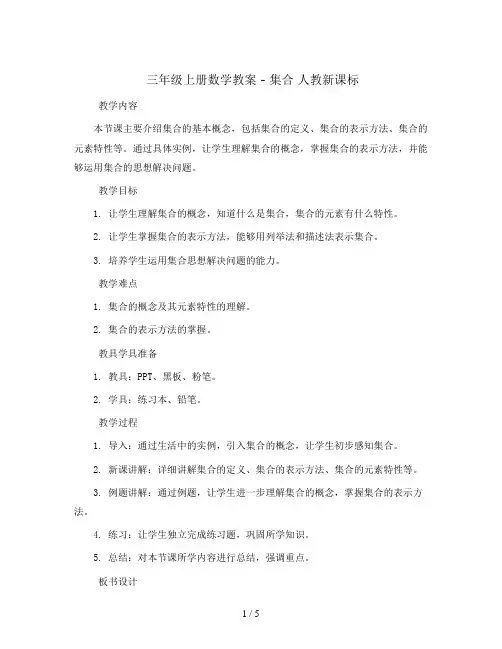 三年级上册数学教案 - 集合 人教新课标

教学内容

本节课主要介绍集合的基本概念，包括集合的定义、集合的表示方法、集合的元素特性等。通过具体实例，让学生理解集合的概念，掌握集合的表示方法，并能够运用集合的思想解决问题。

教学目标

1. 让学生理解集合的概念，知道什么是集合，集合的元素有什么特性。

2. 让学生掌握集合的表示方法，能够用列举法和描述法表示集合。

3. 培养学生运用集合思想解决问题的能力。

教学难点

1. 集合的概念及其元素特性的理解。

2. 集合的表示方法的掌握。

教具学具准备

1. 教具：PPT、黑板、粉笔。

2. 学具：练习本、铅笔。

教学过程

1. 导入：通过生活中的实例，引入集合的概念，让学生初步感知集合。

2. 新课讲解：详细讲解集合的定义、集合的表示方法、集合的元素特性等。

3. 例题讲解：通过例题，让学生进一步理解集合的概念，掌握集合的表示方法。

4. 练习：让学生独立完成练习题，巩固所学知识。

5. 总结：对本节课所学内容进行总结，强调重点。

板书设计

1 / 5